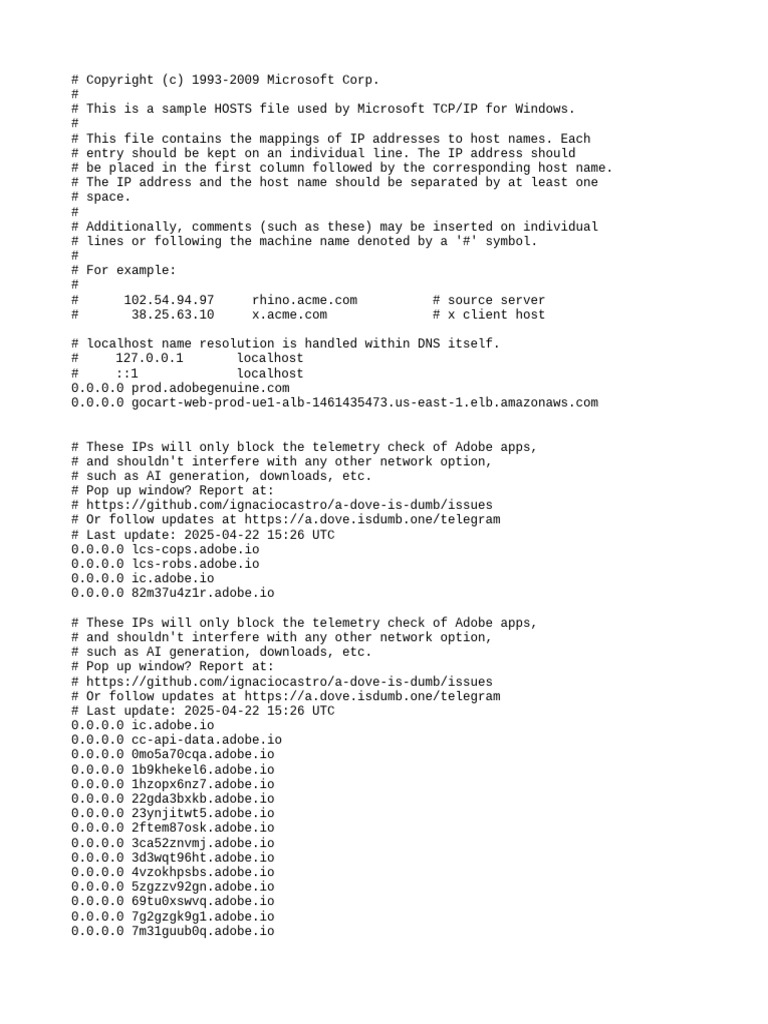 # Copyright (c) 1993-2009 Microsoft Corp.
#
# This is a sample HOSTS file used by Microsoft TCP/IP for Windows.
#
# This file contains the mappings of IP addresses to host names. Each
# entry should be kept on an individual line. The IP address should
# be placed in the first column followed by the corresponding host name.
# The IP address and the host name should be separated by at least one
# space.
#
# Additionally, comments (such as these) may be inserted on individual
# lines or following the machine name denoted by a '#' symbol.
#
# For example:
#
#      102.54.94.97     rhino.acme.com          # source server
#       38.25.63.10     x.acme.com              # x client host

# localhost name resolution is handled within DNS itself.
#     127.0.0.1       localhost
#     ::1             localhost
0.0.0.0 prod.adobegenuine.com
0.0.0.0 gocart-web-prod-ue1-alb-1461435473.us-east-1.elb.amazonaws.com

# These IPs will only block the telemetry check of Adobe apps,
# and shouldn't interfere with any other network option,
# such as AI generation, downloads, etc.
# Pop up window? Report at:
# https://github.com/ignaciocastro/a-dove-is-dumb/issues
# Or follow updates at https://a.dove.isdumb.one/telegram
# Last update: 2025-04-22 15:26 UTC
0.0.0.0 lcs-cops.adobe.io
0.0.0.0 lcs-robs.adobe.io
0.0.0.0 ic.adobe.io
0.0.0.0 82m37u4z1r.adobe.io

# These IPs will only block the telemetry check of Adobe apps,
# and shouldn't interfere with any other network option,
# such as AI generation, downloads, etc.
# Pop up window? Report at:
# https://github.com/ignaciocastro/a-dove-is-dumb/issues
# Or follow updates at https://a.dove.isdumb.one/telegram
# Last update: 2025-04-22 15:26 UTC
0.0.0.0 ic.adobe.io
0.0.0.0 cc-api-data.adobe.io
0.0.0.0 0mo5a70cqa.adobe.io
0.0.0.0 1b9khekel6.adobe.io
0.0.0.0 1hzopx6nz7.adobe.io
0.0.0.0 22gda3bxkb.adobe.io
0.0.0.0 23ynjitwt5.adobe.io
0.0.0.0 2ftem87osk.adobe.io
0.0.0.0 3ca52znvmj.adobe.io
0.0.0.0 3d3wqt96ht.adobe.io
0.0.0.0 4vzokhpsbs.adobe.io
0.0.0.0 5zgzzv92gn.adobe.io
0.0.0.0 69tu0xswvq.adobe.io
0.0.0.0 7g2gzgk9g1.adobe.io
0.0.0.0 7m31guub0q.adobe.io